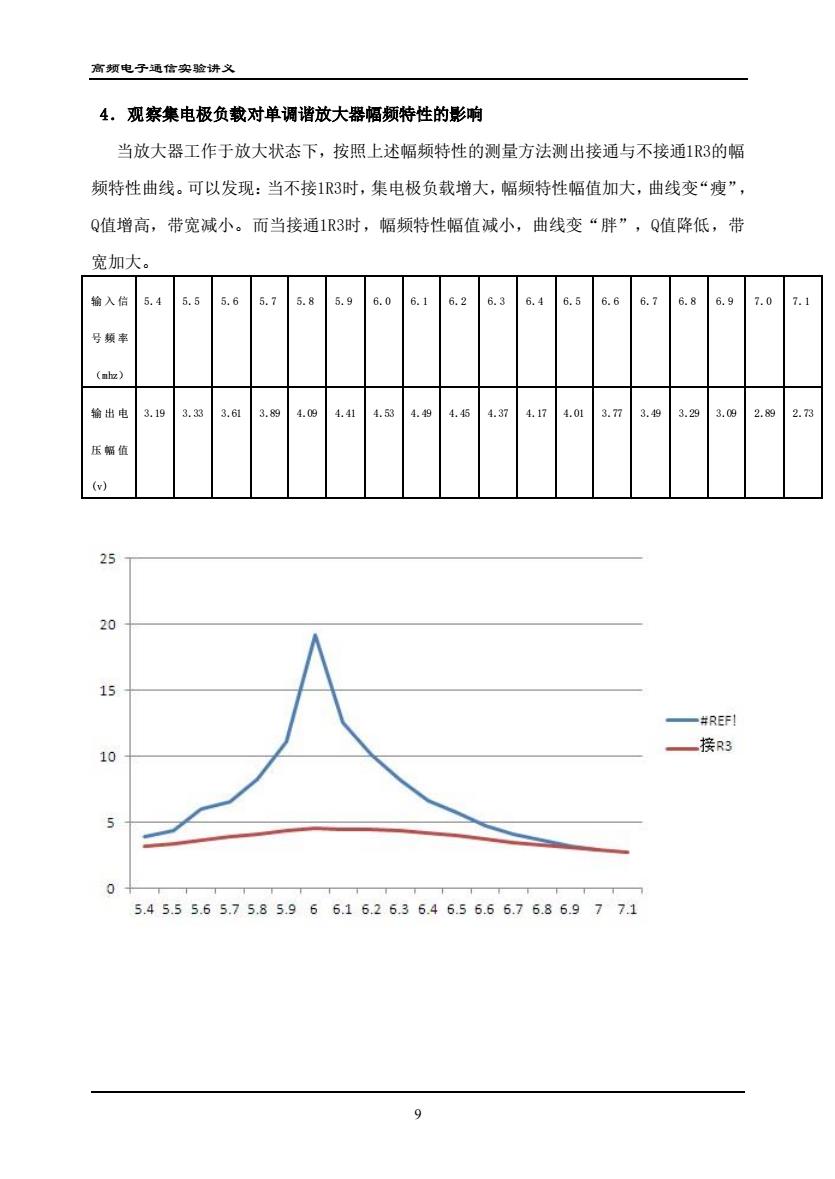 高频电子通信实验讲义

4．观察集电极负载对单调谐放大器幅频特性的影响

当放大器工作于放大状态下，按照上述幅频特性的测量方法测出接通与不接通1R3的幅频特性曲线。可以发现：当不接1R3时，集电极负载增大，幅频特性幅值加大，曲线变“瘦”，Q值增高，带宽减小。而当接通1R3时，幅频特性幅值减小，曲线变“胖”，Q值降低，带宽加大。

| 输入信号频率（mhz） | 5.4 | 5.5 | 5.6 | 5.7 | 5.8 | 5.9 | 6.0 | 6.1 | 6.2 | 6.3 | 6.4 | 6.5 | 6.6 | 6.7 | 6.8 | 6.9 | 7.0 | 7.1 |
|---|---|---|---|---|---|---|---|---|---|---|---|---|---|---|---|---|---|---|
| 输出电压幅值（v） | 3.19 | 3.33 | 3.61 | 3.89 | 4.09 | 4.41 | 4.53 | 4.49 | 4.45 | 4.37 | 4.17 | 4.01 | 3.77 | 3.49 | 3.29 | 3.09 | 2.89 | 2.73 |

25
20
15
10
5
0
5.4 5.5 5.6 5.7 5.8 5.9 6 6.1 6.2 6.3 6.4 6.5 6.6 6.7 6.8 6.9 7 7.1
#REF!
接R3

9